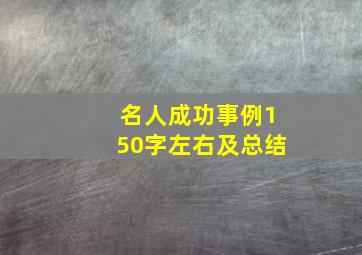 名人成功事例150字左右及总结